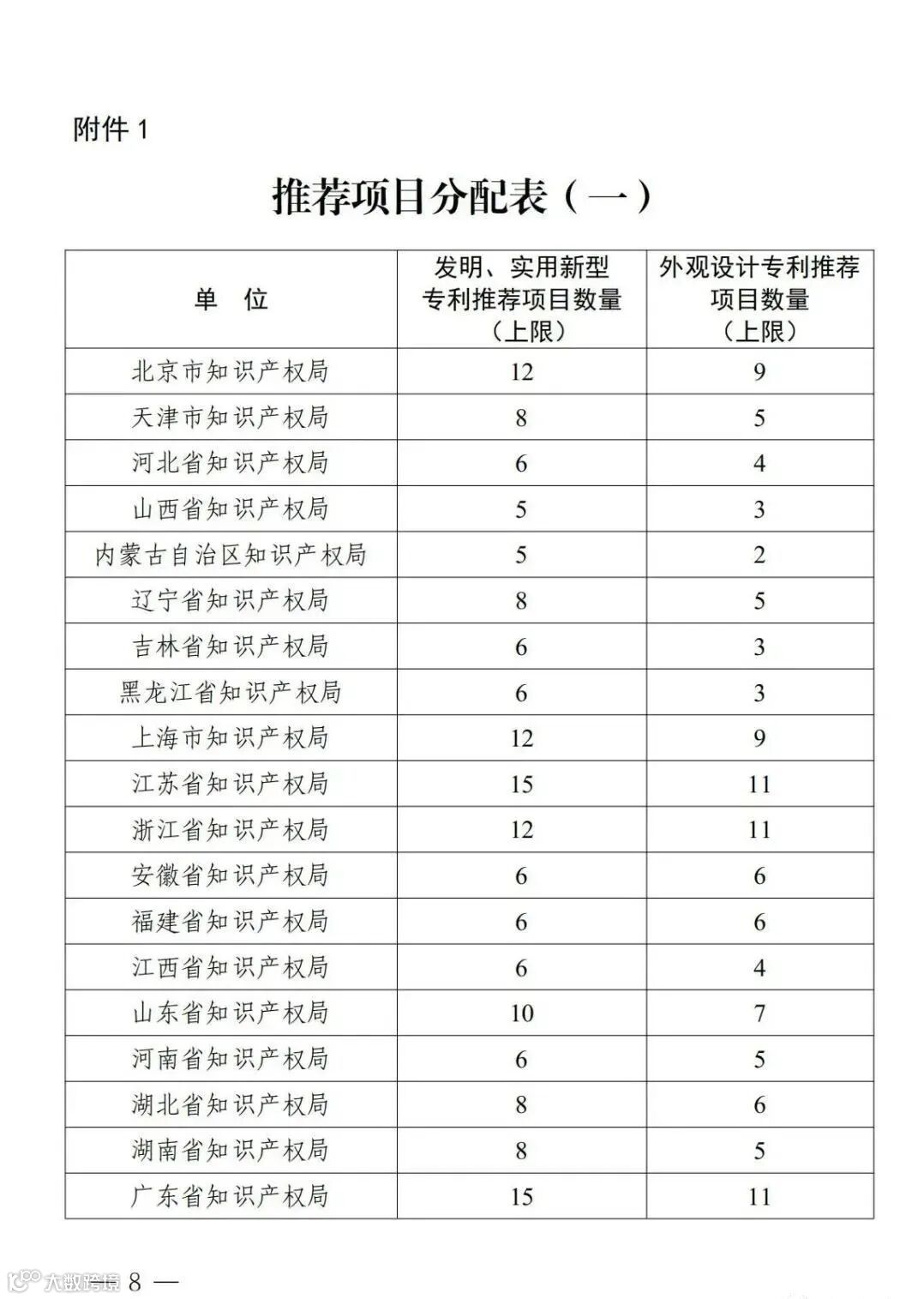 附件 1

推荐项目分配表（一）

| 单 位 | 发明、实用新型专利推荐项目数量（上限） | 外观设计专利推荐项目数量（上限） |
|---|---|---|
| 北京市知识产权局 | 12 | 9 |
| 天津市知识产权局 | 8 | 5 |
| 河北省知识产权局 | 6 | 4 |
| 山西省知识产权局 | 5 | 3 |
| 内蒙古自治区知识产权局 | 5 | 2 |
| 辽宁省知识产权局 | 8 | 5 |
| 吉林省知识产权局 | 6 | 3 |
| 黑龙江省知识产权局 | 6 | 3 |
| 上海市知识产权局 | 12 | 9 |
| 江苏省知识产权局 | 15 | 11 |
| 浙江省知识产权局 | 12 | 11 |
| 安徽省知识产权局 | 6 | 6 |
| 福建省知识产权局 | 6 | 6 |
| 江西省知识产权局 | 6 | 4 |
| 山东省知识产权局 | 10 | 7 |
| 河南省知识产权局 | 6 | 5 |
| 湖北省知识产权局 | 8 | 6 |
| 湖南省知识产权局 | 8 | 5 |
| 广东省知识产权局 | 15 | 11 |

大数跨境 8 —